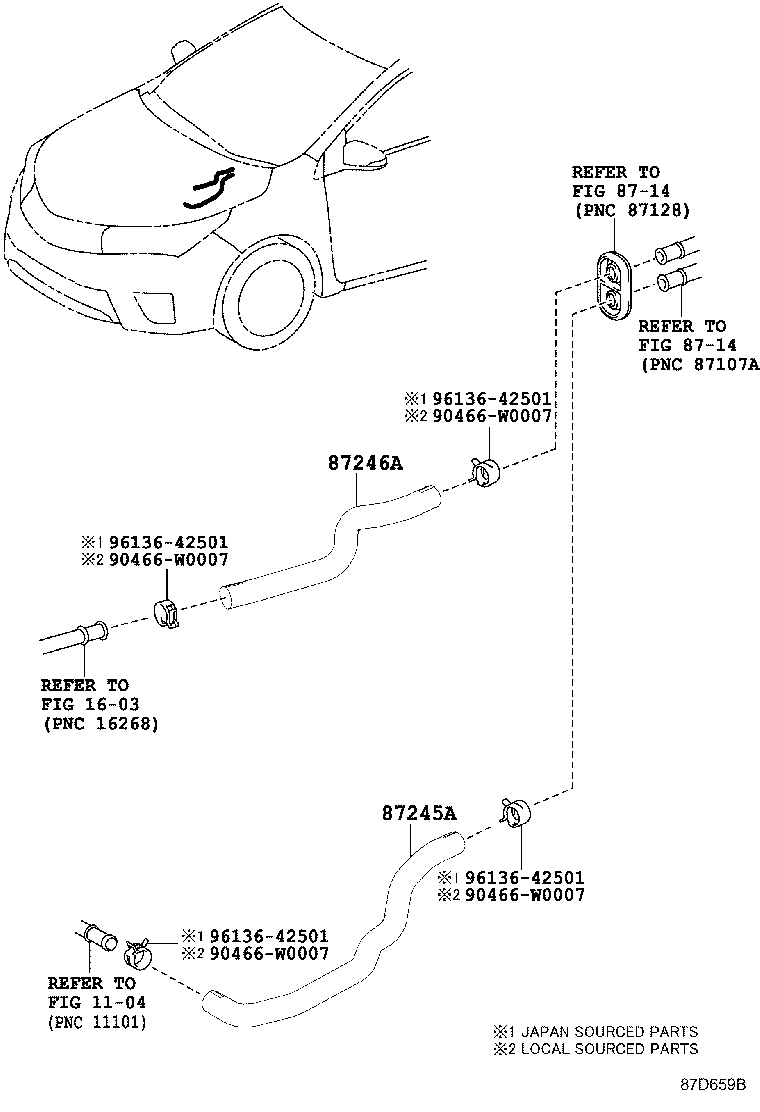 REFER TO
FIG 87-14
(PNC 87128)

REFER TO
FIG 87-14
(PNC 87107A

※1 96136-42501
※2 90466-W0007

87246A

※1 96136-42501
※2 90466-W0007

REFER TO
FIG 16-03
(PNC 16268)

87245A

※1 96136-42501
※2 90466-W0007

※1 96136-42501
※2 90466-W0007

REFER TO
FIG 11-04
(PNC 11101)

※1 JAPAN SOURCED PARTS
※2 LOCAL SOURCED PARTS

87D659B